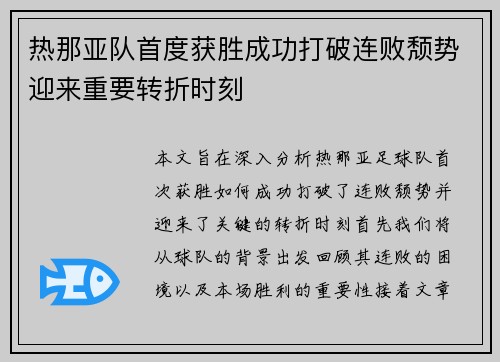 热那亚队首度获胜成功打破连败颓势迎来重要转折时刻

本文旨在深入分析热那亚足球队首次获胜如何成功打破了连败颓势并迎来了关键的转折时刻首先我们将从球队的背景出发回顾其连败的困境以及本场胜利的重要性接着文章